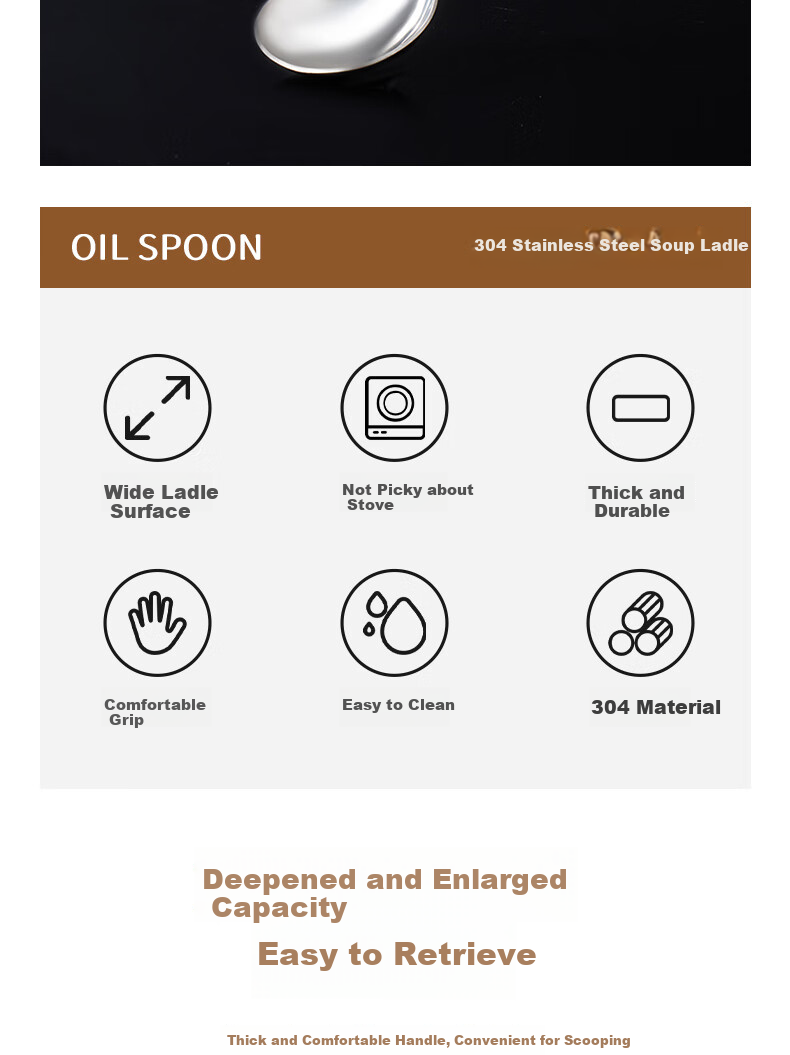 OIL SPOON

304 Stainless Steel Soup Ladle

Wide Ladle Surface

Not Picky about Stove

Thick and Durable

Comfortable Grip

Easy to Clean

304 Material

Deepened and Enlarged Capacity

Easy to Retrieve

Thick and Comfortable Handle, Convenient for Scooping